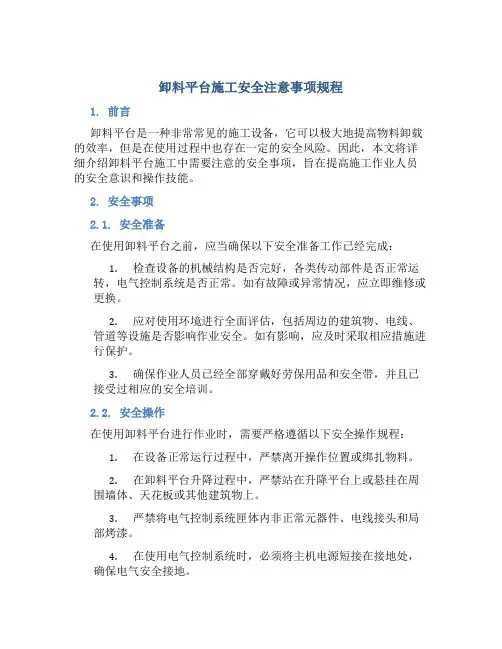 卸料平台施工安全注意事项规程

1. 前言

卸料平台是一种非常常见的施工设备，它可以极大地提高物料卸载的效率，但是在使用过程中也存在一定的安全风险。因此，本文将详细介绍卸料平台施工中需要注意的安全事项，旨在提高施工作业人员的安全意识和操作技能。

2. 安全事项

2.1. 安全准备

在使用卸料平台之前，应当确保以下安全准备工作已经完成：

1. 检查设备的机械结构是否完好，各类传动部件是否正常运转，电气控制系统是否正常。如有故障或异常情况，应立即维修或更换。

2. 应对使用环境进行全面评估，包括周边的建筑物、电线、管道等设施是否影响作业安全。如有影响，应及时采取相应措施进行保护。

3. 确保作业人员已经全部穿戴好劳保用品和安全带，并且已接受过相应的安全培训。

2.2. 安全操作

在使用卸料平台进行作业时，需要严格遵循以下安全操作规程：

1. 在设备正常运行过程中，严禁离开操作位置或绑扎物料。

2. 在卸料平台升降过程中，严禁站在升降平台上或悬挂在周围墙体、天花板或其他建筑物上。

3. 严禁将电气控制系统匣体内非正常元器件、电线接头和局部烤漆。

4. 在使用电气控制系统时，必须将主机电源短接在接地处，确保电气安全接地。